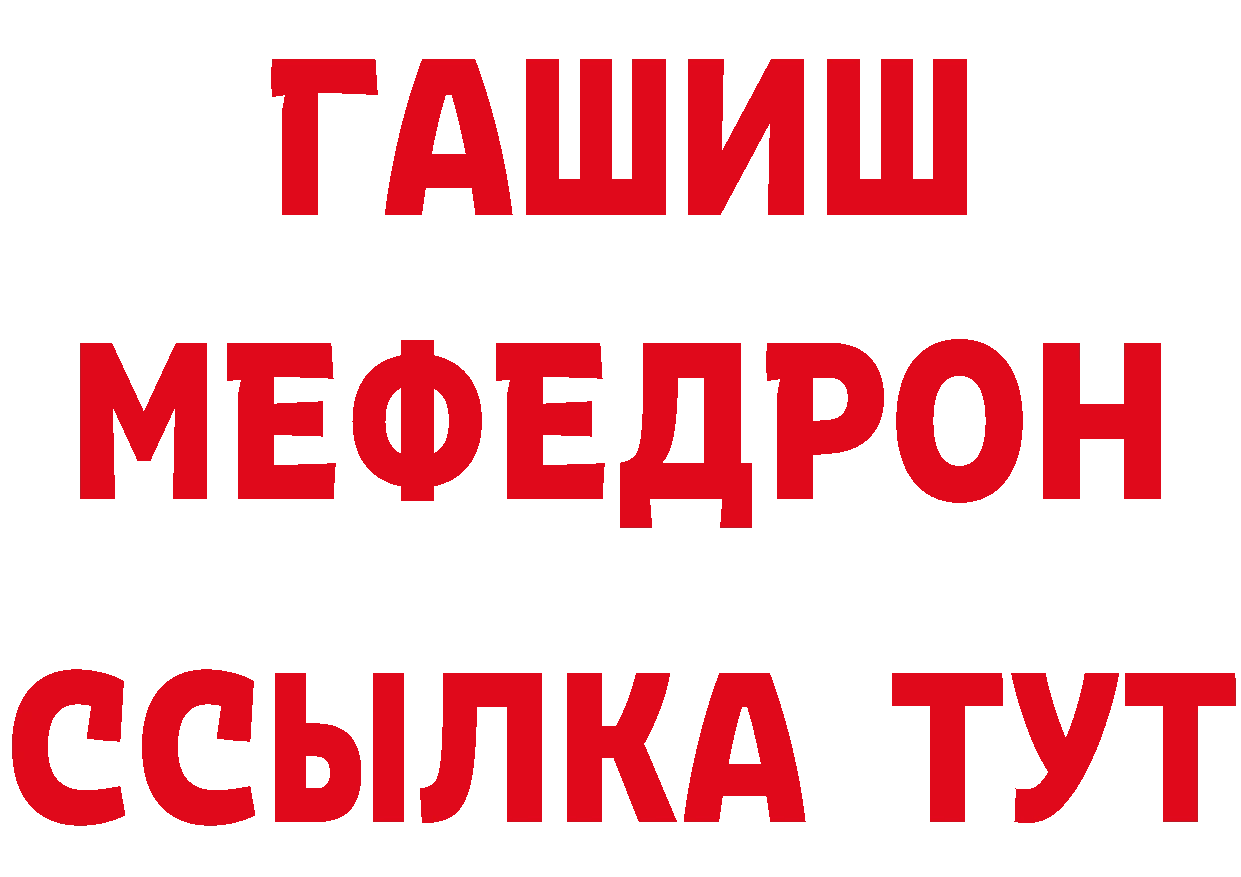 ГАШИШ
МЕФЕДРОН
ССЫЛКА ТУТ